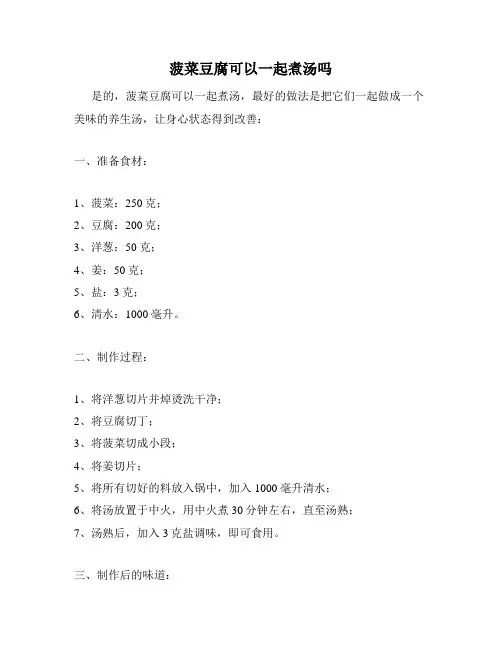 菠菜豆腐可以一起煮汤吗

是的，菠菜豆腐可以一起煮汤，最好的做法是把它们一起做成一个美味的养生汤，让身心状态得到改善：

一、准备食材：

1、菠菜：250 克；
2、豆腐：200 克；
3、洋葱：50 克；
4、姜：50 克；
5、盐：3 克；
6、清水：1000 毫升。

二、制作过程：

1、将洋葱切片并焯烫洗干净；
2、将豆腐切丁；
3、将菠菜切成小段；
4、将姜切片；
5、将所有切好的料放入锅中，加入 1000 毫升清水；
6、将汤放置于中火，用中火煮 30 分钟左右，直至汤熟；
7、汤熟后，加入 3 克盐调味，即可食用。

三、制作后的味道：